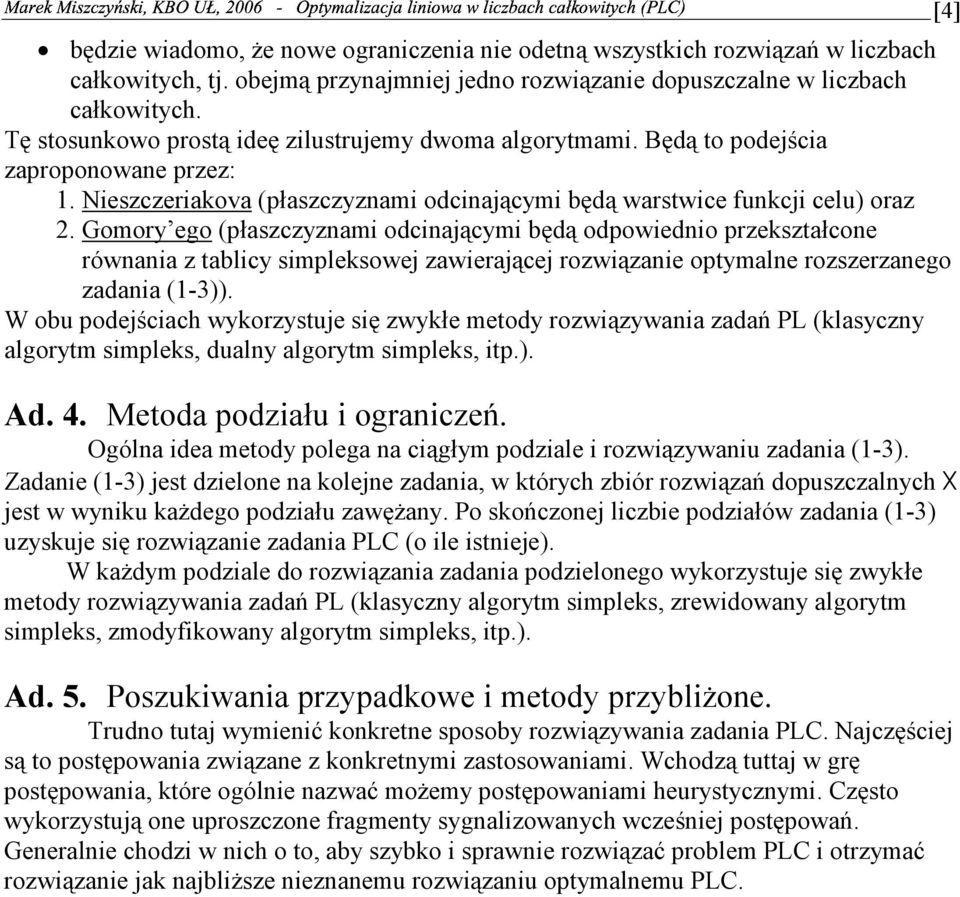 Marek Miszczyński, KBO UŁ, 2006 - Optymalizacja liniowa w liczbach całkowitych (PLC) [4]

• będzie wiadomo, że nowe ograniczenia nie odetną wszystkich rozwiązań w liczbach całkowitych, tj. obejmą przynajmniej jedno rozwiązanie dopuszczalne w liczbach całkowitych.

Tę stosunkowo prostą ideę zilustrujemy dwoma algorytmami. Będą to podejścia zaproponowane przez:

1. Nieszczeriakova (płaszczyznami odcinającymi będą warstwice funkcji celu) oraz
2. Gomory'ego (płaszczyznami odcinającymi będą odpowiednio przekształcone równania z tablicy simpleksowej zawierającej rozwiązanie optymalne rozszerzanego zadania (1-3)).

W obu podejściach wykorzystuje się zwykłe metody rozwiązywania zadań PL (klasyczny algorytm simpleks, dualny algorytm simpleks, itp.).

Ad. 4. Metoda podziału i ograniczeń.

Ogólna idea metody polega na ciągłym podziale i rozwiązywaniu zadania (1-3). Zadanie (1-3) jest dzielone na kolejne zadania, w których zbiór rozwiązań dopuszczalnych X jest w wyniku każdego podziału zawężany. Po skończonej liczbie podziałów zadania (1-3) uzyskuje się rozwiązanie zadania PLC (o ile istnieje).

W każdym podziale do rozwiązania zadania podzielonego wykorzystuje się zwykłe metody rozwiązywania zadań PL (klasyczny algorytm simpleks, zrewidowany algorytm simpleks, zmodyfikowany algorytm simpleks, itp.).

Ad. 5. Poszukiwania przypadkowe i metody przybliżone.

Trudno tutaj wymienić konkretne sposoby rozwiązywania zadania PLC. Najczęściej są to postępowania związane z konkretnymi zastosowaniami. Wchodzą tuttaj w grę postępowania, które ogólnie nazwać możemy postępowaniami heurystycznymi. Często wykorzystują one uproszczone fragmenty sygnalizowanych wcześniej postępowań. Generalnie chodzi w nich o to, aby szybko i sprawnie rozwiązać problem PLC i otrzymać rozwiązanie jak najbliższe nieznanemu rozwiązaniu optymalnemu PLC.